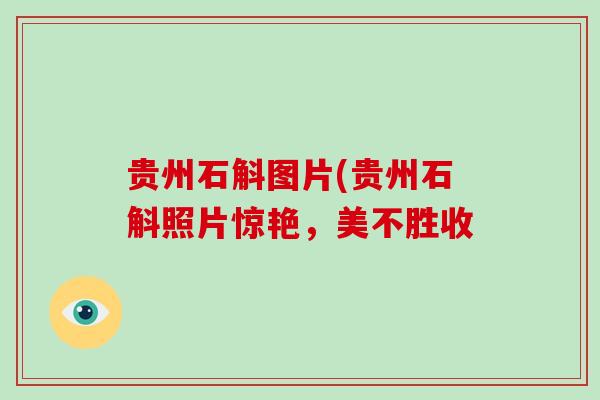 贵州石斛图片(贵州石斛照片惊艳，美不胜收